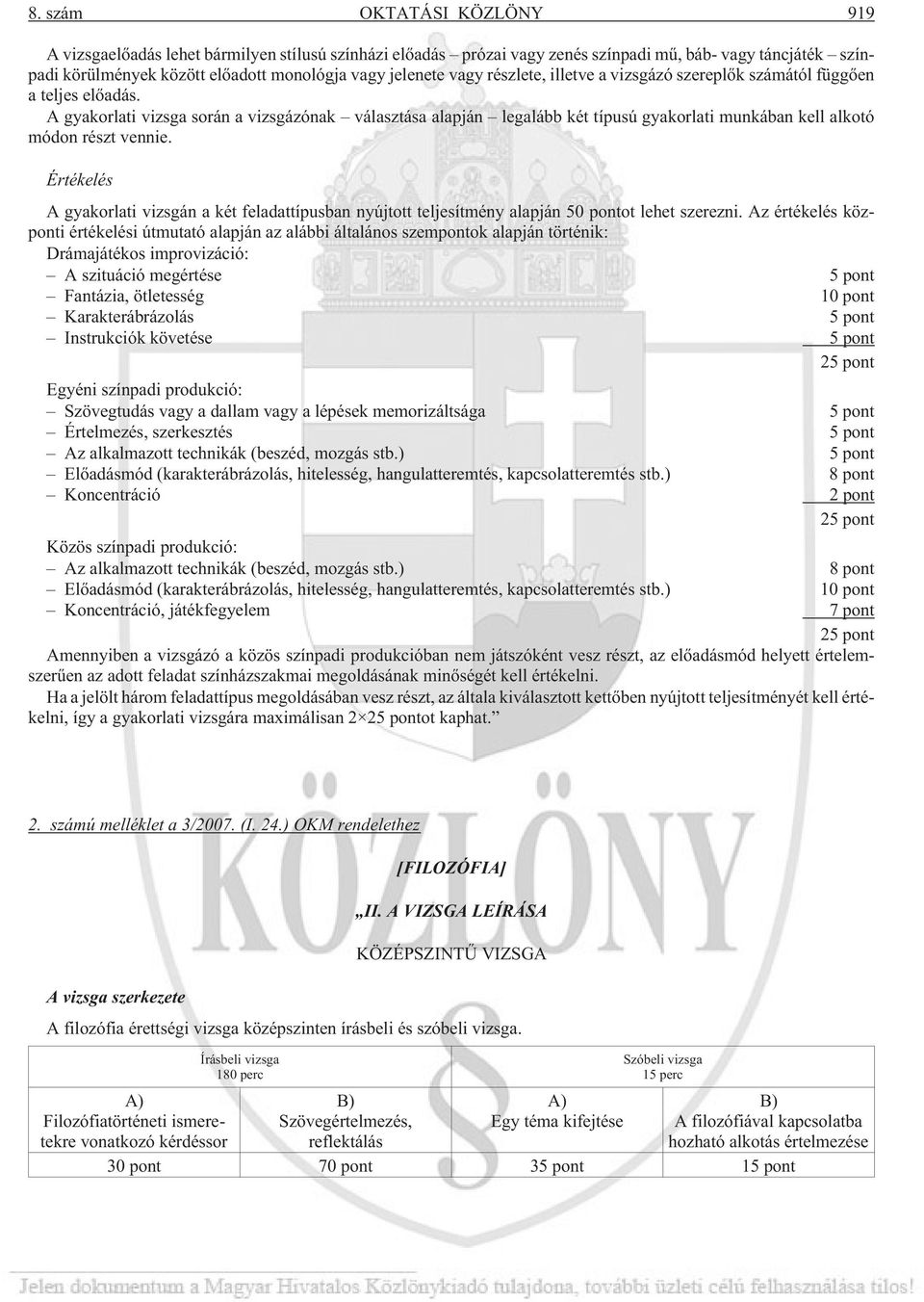 8. szám OKTATÁSI KÖZLÖNY 919

A vizsgaelõadás lehet bármilyen stílusú színházi elõadás – prózai vagy zenés színpadi mû, báb- vagy táncjáték – színpadi körülmények között elõadott monológja vagy jelenete vagy részlete, illetve a vizsgázó szereplõk számától függõen a teljes elõadás.

A gyakorlati vizsga során a vizsgázónak – választása alapján – legalább két típusú gyakorlati munkában kell alkotó módon részt vennie.

Értékelés

A gyakorlati vizsgán a két feladattípusban nyújtott teljesítmény alapján 50 pontot lehet szerezni. Az értékelés központi értékelési útmutató alapján az alábbi általános szempontok alapján történik:

Drámajátékos improvizáció:
– A szituáció megértése 5 pont
– Fantázia, ötletesség 10 pont
– Karakterábrázolás 5 pont
– Instrukciók követése 5 pont
25 pont

Egyéni színpadi produkció:
– Szövegtudás vagy a dallam vagy a lépések memorizáltsága 5 pont
– Értelmezés, szerkesztés 5 pont
– Az alkalmazott technikák (beszéd, mozgás stb.) 5 pont
– Elõadásmód (karakterábrázolás, hitelesség, hangulatteremtés, kapcsolatteremtés stb.) 8 pont
– Koncentráció 2 pont
25 pont

Közös színpadi produkció:
– Az alkalmazott technikák (beszéd, mozgás stb.) 8 pont
– Elõadásmód (karakterábrázolás, hitelesség, hangulatteremtés, kapcsolatteremtés stb.) 10 pont
– Koncentráció, játékfegyelem 7 pont
25 pont

Amennyiben a vizsgázó a közös színpadi produkcióban nem játszóként vesz részt, az elõadásmód helyett értelemszerûen az adott feladat színházszakmai megoldásának minõségét kell értékelni.

Ha a jelölt három feladattípus megoldásában vesz részt, az általa kiválasztott kettõben nyújtott teljesítményét kell értékelni, így a gyakorlati vizsgára maximálisan 2×25 pontot kaphat.”

2. számú melléklet a 3/2007. (I. 24.) OKM rendelethez

[FILOZÓFIA]

„II. A VIZSGA LEÍRÁSA

KÖZÉPSZINTÛ VIZSGA

A vizsga szerkezete

A filozófia érettségi vizsga középszinten írásbeli és szóbeli vizsga.

| Írásbeli vizsga 180 perc | | Szóbeli vizsga 15 perc | |
|---|---|---|---|
| A) Filozófiatörténeti ismeretekre vonatkozó kérdéssor | B) Szövegértelmezés, reflektálás | A) Egy téma kifejtése | B) A filozófiával kapcsolatba hozható alkotás értelmezése |
| 30 pont | 70 pont | 35 pont | 15 pont |

Jelen dokumentum a Magyar Hivatalos Közlönykiadó tulajdona, további üzleti célú felhasználása tilos!